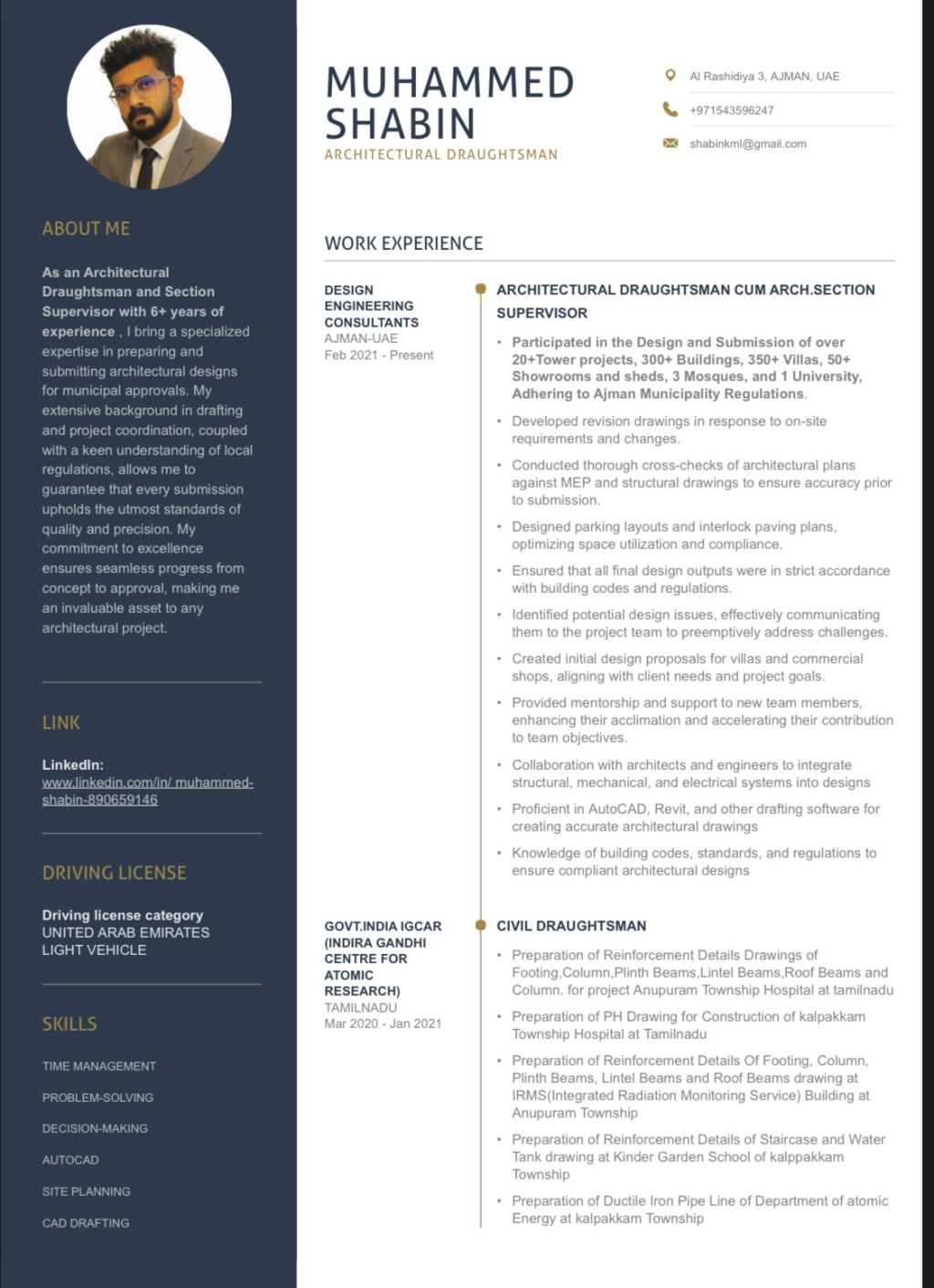 ABOUT ME

As an Architectural Draughtsman and Section Supervisor with 6+ years of experience , I bring a specialized expertise in preparing and submitting architectural designs for municipal approvals. My extensive background in drafting and project coordination, coupled with a keen understanding of local regulations, allows me to guarantee that every submission upholds the utmost standards of quality and precision. My commitment to excellence ensures seamless progress from concept to approval, making me an invaluable asset to any architectural project.

LINK

LinkedIn:
www.linkedin.com/in/ muhammed-shabin-890659146

DRIVING LICENSE

Driving license category
UNITED ARAB EMIRATES
LIGHT VEHICLE

SKILLS

TIME MANAGEMENT
PROBLEM-SOLVING
DECISION-MAKING
AUTOCAD
SITE PLANNING
CAD DRAFTING

MUHAMMED SHABIN
ARCHITECTURAL DRAUGHTSMAN

Al Rashidiya 3, AJMAN, UAE
+971543596247
shabinkml@gmail.com

WORK EXPERIENCE

DESIGN ENGINEERING CONSULTANTS
AJMAN-UAE
Feb 2021 - Present

ARCHITECTURAL DRAUGHTSMAN CUM ARCH.SECTION SUPERVISOR

• Participated in the Design and Submission of over 20+Tower projects, 300+ Buildings, 350+ Villas, 50+ Showrooms and sheds, 3 Mosques, and 1 University, Adhering to Ajman Municipality Regulations.
• Developed revision drawings in response to on-site requirements and changes.
• Conducted thorough cross-checks of architectural plans against MEP and structural drawings to ensure accuracy prior to submission.
• Designed parking layouts and interlock paving plans, optimizing space utilization and compliance.
• Ensured that all final design outputs were in strict accordance with building codes and regulations.
• Identified potential design issues, effectively communicating them to the project team to preemptively address challenges.
• Created initial design proposals for villas and commercial shops, aligning with client needs and project goals.
• Provided mentorship and support to new team members, enhancing their acclimation and accelerating their contribution to team objectives.
• Collaboration with architects and engineers to integrate structural, mechanical, and electrical systems into designs
• Proficient in AutoCAD, Revit, and other drafting software for creating accurate architectural drawings
• Knowledge of building codes, standards, and regulations to ensure compliant architectural designs

GOVT.INDIA IGCAR (INDIRA GANDHI CENTRE FOR ATOMIC RESEARCH)
TAMILNADU
Mar 2020 - Jan 2021

CIVIL DRAUGHTSMAN

• Preparation of Reinforcement Details Drawings of Footing,Column,Plinth Beams,Lintel Beams,Roof Beams and Column. for project Anupuram Township Hospital at tamilnadu
• Preparation of PH Drawing for Construction of kalpakkam Township Hospital at Tamilnadu
• Preparation of Reinforcement Details Of Footing, Column, Plinth Beams, Lintel Beams and Roof Beams drawing at IRMS(Integrated Radiation Monitoring Service) Building at Anupuram Township
• Preparation of Reinforcement Details of Staircase and Water Tank drawing at Kinder Garden School of kalppakkam Township
• Preparation of Ductile Iron Pipe Line of Department of atomic Energy at kalpakkam Township